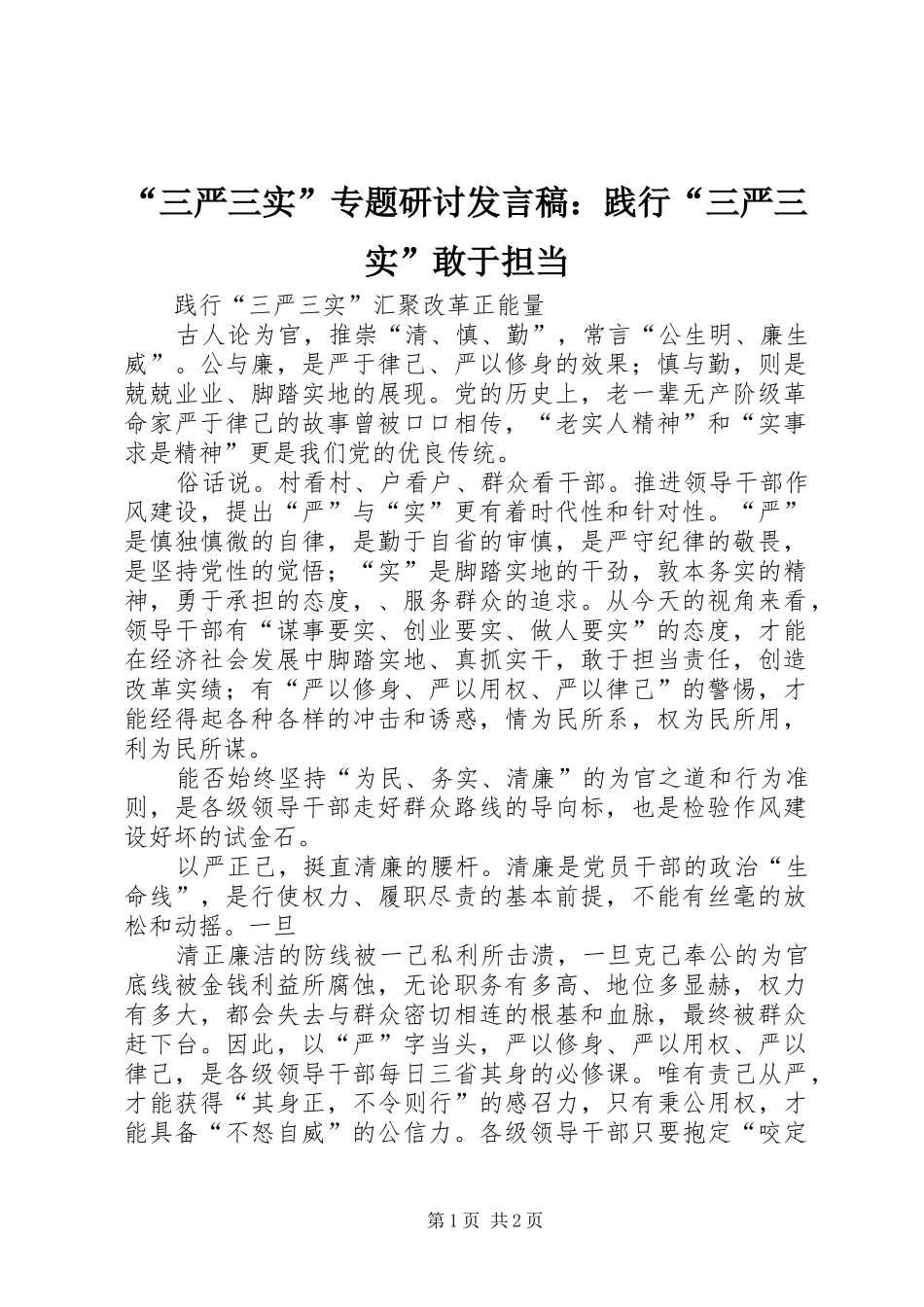 “三严三实”专题研讨发言稿：践行“三严三实”敢于担当

践行“三严三实”汇聚改革正能量

古人论为官，推崇“清、慎、勤”，常言“公生明、廉生威”。公与廉，是严于律己、严以修身的效果；慎与勤，则是兢兢业业、脚踏实地的展现。党的历史上，老一辈无产阶级革命家严于律己的故事曾被口口相传，“老实人精神”和“实事求是精神”更是我们党的优良传统。

俗话说。村看村、户看户、群众看干部。推进领导干部作风建设，提出“严”与“实”更有着时代性和针对性。“严”是慎独慎微的自律，是勤于自省的审慎，是严守纪律的敬畏，是坚持党性的觉悟；“实”是脚踏实地的干劲，敦本务实的精神，勇于承担的态度，、服务群众的追求。从今天的视角来看，领导干部有“谋事要实、创业要实、做人要实”的态度，才能在经济社会发展中脚踏实地、真抓实干，敢于担当责任，创造改革实绩；有“严以修身、严以用权、严以律己”的警惕，才能经得起各种各样的冲击和诱惑，情为民所系，权为民所用，利为民所谋。

能否始终坚持“为民、务实、清廉”的为官之道和行为准则，是各级领导干部走好群众路线的导向标，也是检验作风建设好坏的试金石。

以严正己，挺直清廉的腰杆。清廉是党员干部的政治“生命线”，是行使权力、履职尽责的基本前提，不能有丝毫的放松和动摇。一旦

清正廉洁的防线被一己私利所击溃，一旦克己奉公的为官底线被金钱利益所腐蚀，无论职务有多高、地位多显赫，权力有多大，都会失去与群众密切相连的根基和血脉，最终被群众赶下台。因此，以“严”字当头，严以修身、严以用权、严以律己，是各级领导干部每日三省其身的必修课。唯有责己从严，才能获得“其身正，不令则行”的感召力，只有秉公用权，才能具备“不怒自威”的公信力。各级领导干部只要抱定“咬定

第1页 共2页